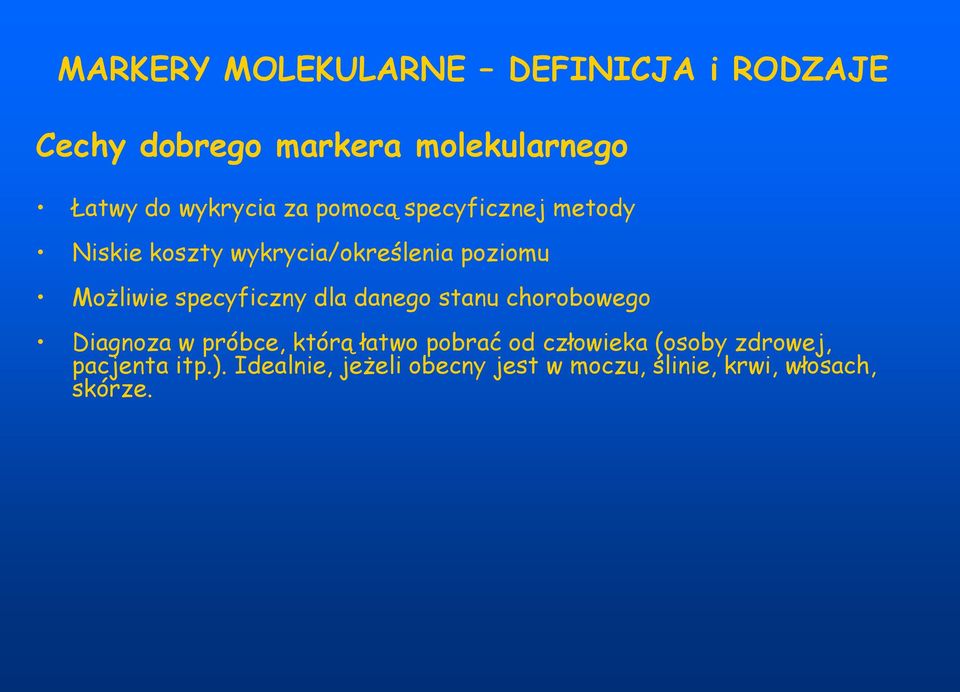 MARKERY MOLEKULARNE – DEFINICJA i RODZAJE

Cechy dobrego markera molekularnego

• Łatwy do wykrycia za pomocą specyficznej metody

• Niskie koszty wykrycia/określenia poziomu

• Możliwie specyficzny dla danego stanu chorobowego

• Diagnoza w próbce, którą łatwo pobrać od człowieka (osoby zdrowej, pacjenta itp.). Idealnie, jeżeli obecny jest w moczu, ślinie, krwi, włosach, skórze.